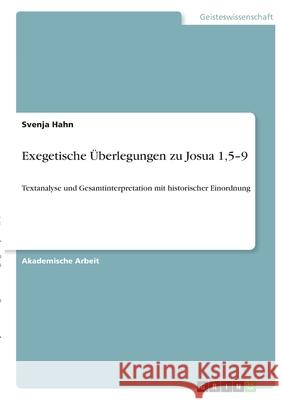 Geisteswissenschaft

Svenja Hahn

Exegetische Überlegungen zu Josua 1,5–9

Textanalyse und Gesamtinterpretation mit historischer Einordnung

Akademische Arbeit

Kraina Książek